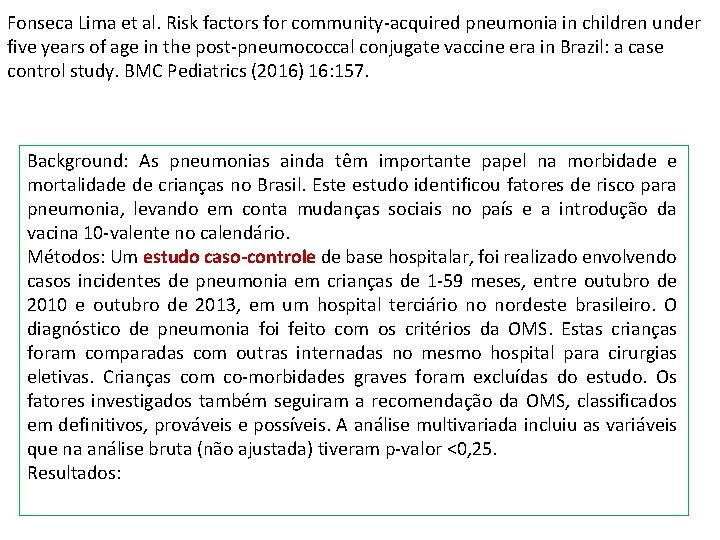 Fonseca Lima et al. Risk factors for community-acquired pneumonia in children under five years of age in the post-pneumococcal conjugate vaccine era in Brazil: a case control study. BMC Pediatrics (2016) 16:157.

Background: As pneumonias ainda têm importante papel na morbidade e mortalidade de crianças no Brasil. Este estudo identificou fatores de risco para pneumonia, levando em conta mudanças sociais no país e a introdução da vacina 10-valente no calendário.
Métodos: Um estudo caso-controle de base hospitalar, foi realizado envolvendo casos incidentes de pneumonia em crianças de 1-59 meses, entre outubro de 2010 e outubro de 2013, em um hospital terciário no nordeste brasileiro. O diagnóstico de pneumonia foi feito com os critérios da OMS. Estas crianças foram comparadas com outras internadas no mesmo hospital para cirurgias eletivas. Crianças com co-morbidades graves foram excluídas do estudo. Os fatores investigados também seguiram a recomendação da OMS, classificados em definitivos, prováveis e possíveis. A análise multivariada incluiu as variáveis que na análise bruta (não ajustada) tiveram p-valor <0,25.
Resultados: